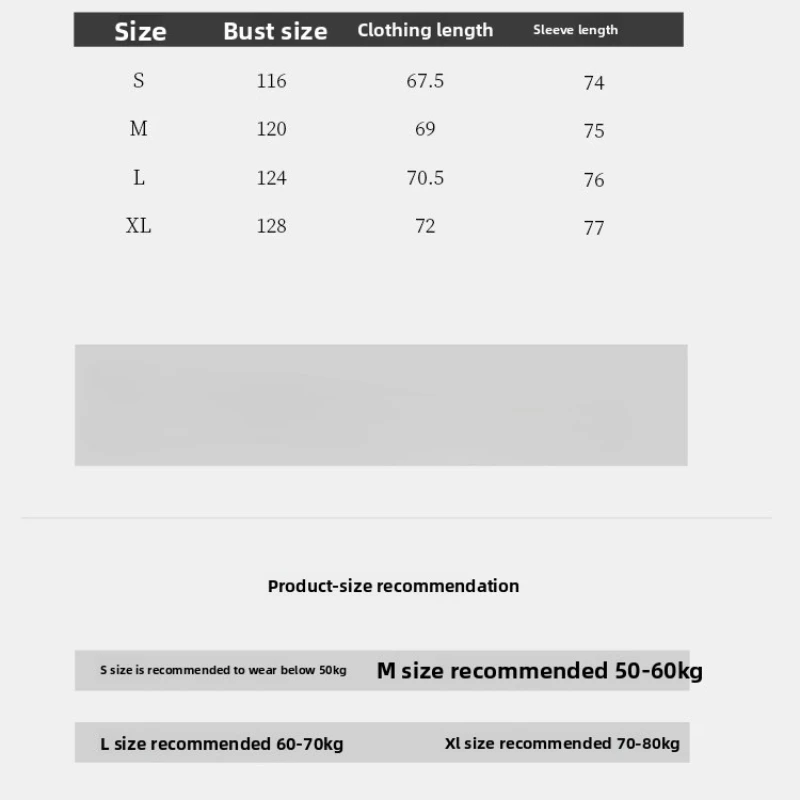 | Size | Bust size | Clothing length | Sleeve length |
|---|---|---|---|
| S | 116 | 67.5 | 74 |
| M | 120 | 69 | 75 |
| L | 124 | 70.5 | 76 |
| XL | 128 | 72 | 77 |

Product-size recommendation

S size is recommended to wear below 50kg

M size recommended 50-60kg

L size recommended 60-70kg

Xl size recommended 70-80kg